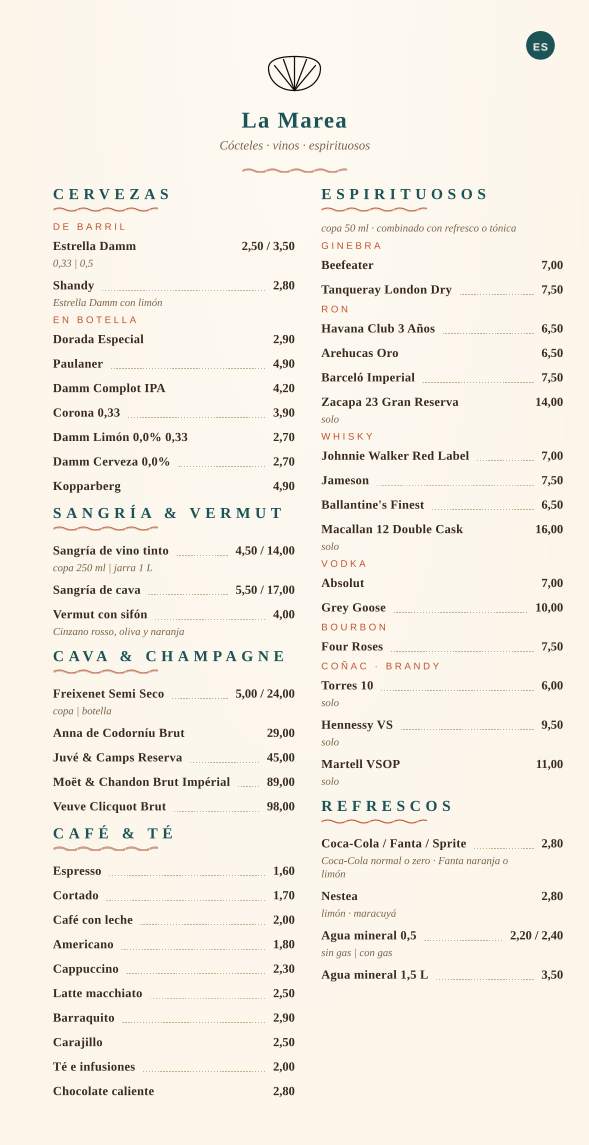 ES

La Marea

Cócteles · vinos · espirituosos

CERVEZAS

DE BARRIL

Estrella Damm 2,50 / 3,50
0,33 | 0,5

Shandy 2,80
Estrella Damm con limón

EN BOTELLA

Dorada Especial 2,90

Paulaner 4,90

Damm Complot IPA 4,20

Corona 0,33 3,90

Damm Limón 0,0% 0,33 2,70

Damm Cerveza 0,0% 2,70

Kopparberg 4,90

SANGRÍA & VERMUT

Sangría de vino tinto 4,50 / 14,00
copa 250 ml | jarra 1 L

Sangría de cava 5,50 / 17,00

Vermut con sifón 4,00
Cinzano rosso, oliva y naranja

CAVA & CHAMPAGNE

Freixenet Semi Seco 5,00 / 24,00
copa | botella

Anna de Codorníu Brut 29,00

Juvé & Camps Reserva 45,00

Moët & Chandon Brut Impérial 89,00

Veuve Clicquot Brut 98,00

CAFÉ & TÉ

Espresso 1,60

Cortado 1,70

Café con leche 2,00

Americano 1,80

Cappuccino 2,30

Latte macchiato 2,50

Barraquito 2,90

Carajillo 2,50

Té e infusiones 2,00

Chocolate caliente 2,80

ESPIRITUOSOS

copa 50 ml · combinado con refresco o tónica

GINEBRA

Beefeater 7,00

Tanqueray London Dry 7,50

RON

Havana Club 3 Años 6,50

Arehucas Oro 6,50

Barceló Imperial 7,50

Zacapa 23 Gran Reserva 14,00
solo

WHISKY

Johnnie Walker Red Label 7,00

Jameson 7,50

Ballantine's Finest 6,50

Macallan 12 Double Cask 16,00
solo

VODKA

Absolut 7,00

Grey Goose 10,00

BOURBON

Four Roses 7,50

COÑAC · BRANDY

Torres 10 6,00
solo

Hennessy VS 9,50
solo

Martell VSOP 11,00
solo

REFRESCOS

Coca-Cola / Fanta / Sprite 2,80
Coca-Cola normal o zero · Fanta naranja o limón

Nestea 2,80
limón · maracuyá

Agua mineral 0,5 2,20 / 2,40
sin gas | con gas

Agua mineral 1,5 L 3,50